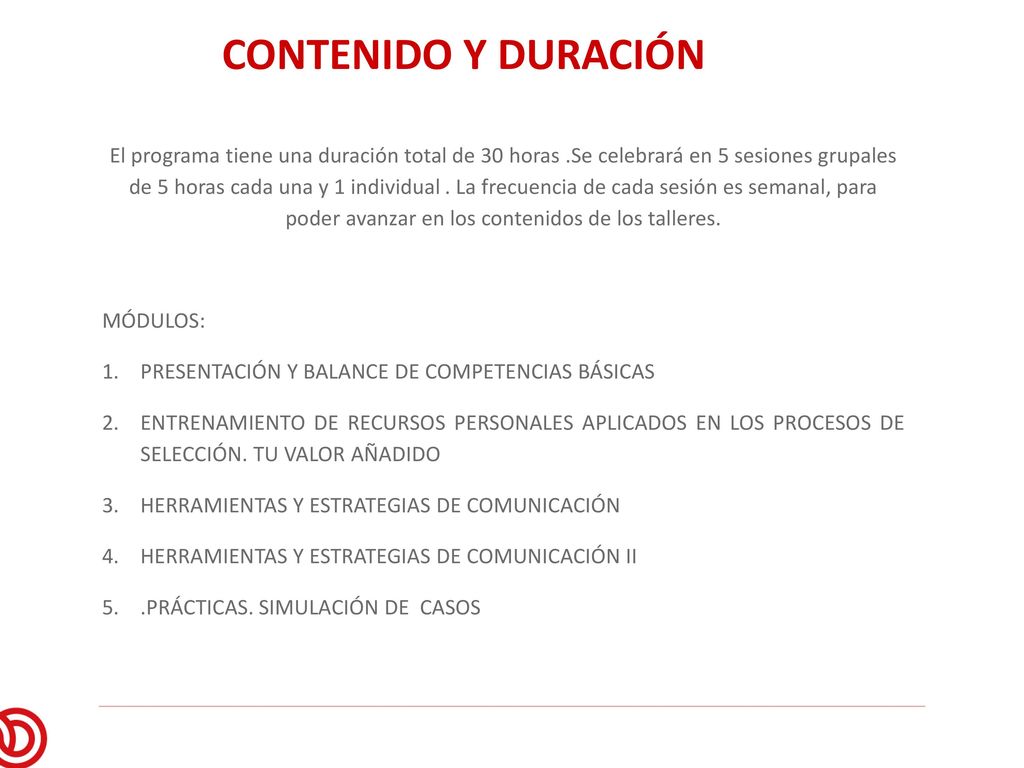 CONTENIDO Y DURACIÓN

El programa tiene una duración total de 30 horas .Se celebrará en 5 sesiones grupales de 5 horas cada una y 1 individual . La frecuencia de cada sesión es semanal, para poder avanzar en los contenidos de los talleres.

MÓDULOS:

1. PRESENTACIÓN Y BALANCE DE COMPETENCIAS BÁSICAS
2. ENTRENAMIENTO DE RECURSOS PERSONALES APLICADOS EN LOS PROCESOS DE SELECCIÓN. TU VALOR AÑADIDO
3. HERRAMIENTAS Y ESTRATEGIAS DE COMUNICACIÓN
4. HERRAMIENTAS Y ESTRATEGIAS DE COMUNICACIÓN II
5. .PRÁCTICAS. SIMULACIÓN DE CASOS